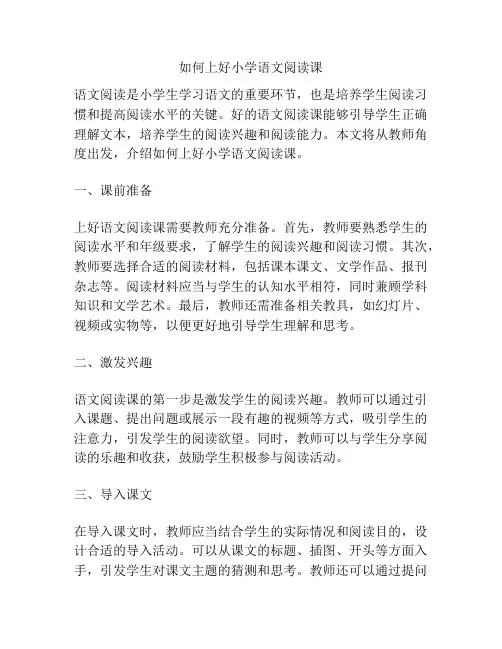 如何上好小学语文阅读课

语文阅读是小学生学习语文的重要环节，也是培养学生阅读习惯和提高阅读水平的关键。好的语文阅读课能够引导学生正确理解文本，培养学生的阅读兴趣和阅读能力。本文将从教师角度出发，介绍如何上好小学语文阅读课。

一、课前准备

上好语文阅读课需要教师充分准备。首先，教师要熟悉学生的阅读水平和年级要求，了解学生的阅读兴趣和阅读习惯。其次，教师要选择合适的阅读材料，包括课本课文、文学作品、报刊杂志等。阅读材料应当与学生的认知水平相符，同时兼顾学科知识和文学艺术。最后，教师还需准备相关教具，如幻灯片、视频或实物等，以便更好地引导学生理解和思考。

二、激发兴趣

语文阅读课的第一步是激发学生的阅读兴趣。教师可以通过引入课题、提出问题或展示一段有趣的视频等方式，吸引学生的注意力，引发学生的阅读欲望。同时，教师可以与学生分享阅读的乐趣和收获，鼓励学生积极参与阅读活动。

三、导入课文

在导入课文时，教师应当结合学生的实际情况和阅读目的，设计合适的导入活动。可以从课文的标题、插图、开头等方面入手，引发学生对课文主题的猜测和思考。教师还可以通过提问